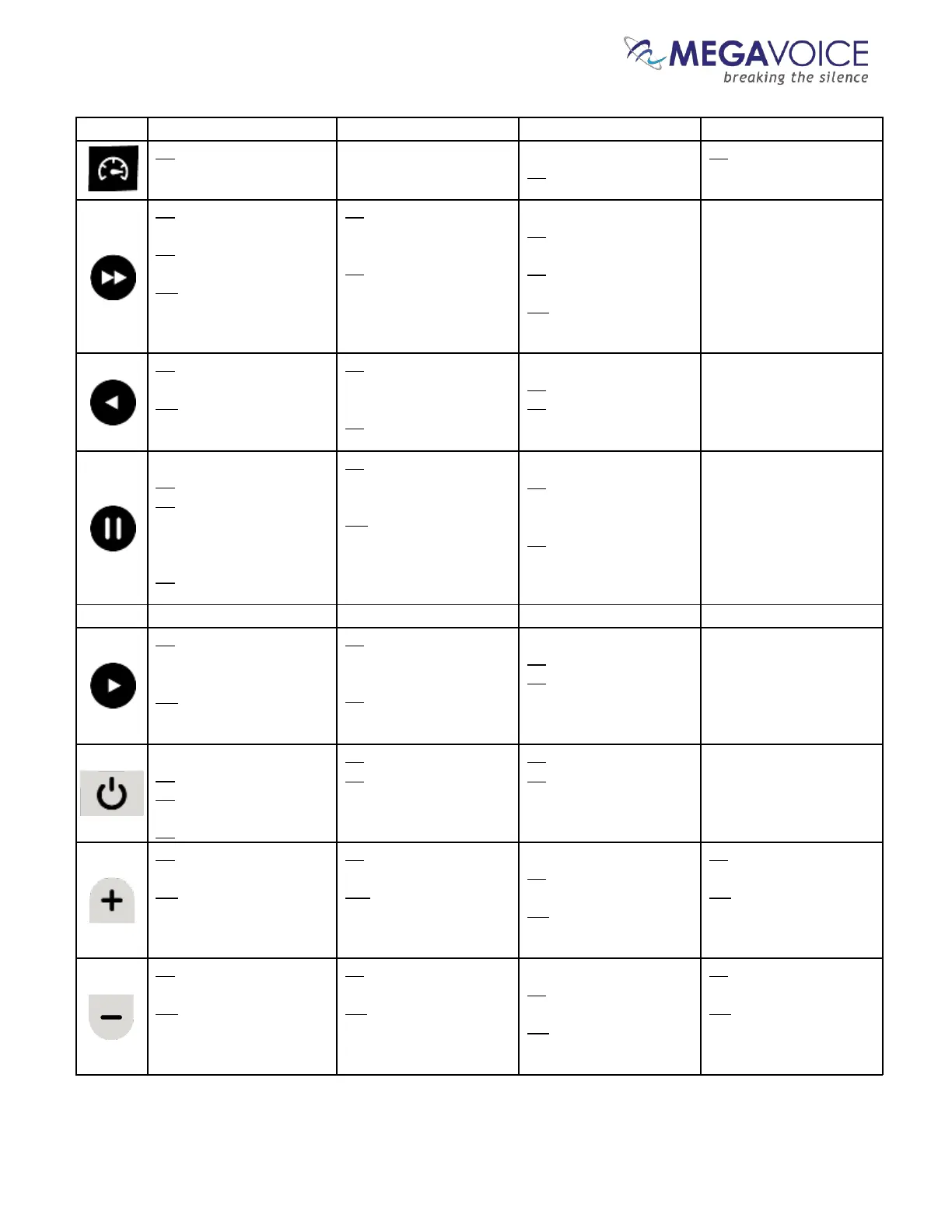 MEGAVOICE
breaking the silence